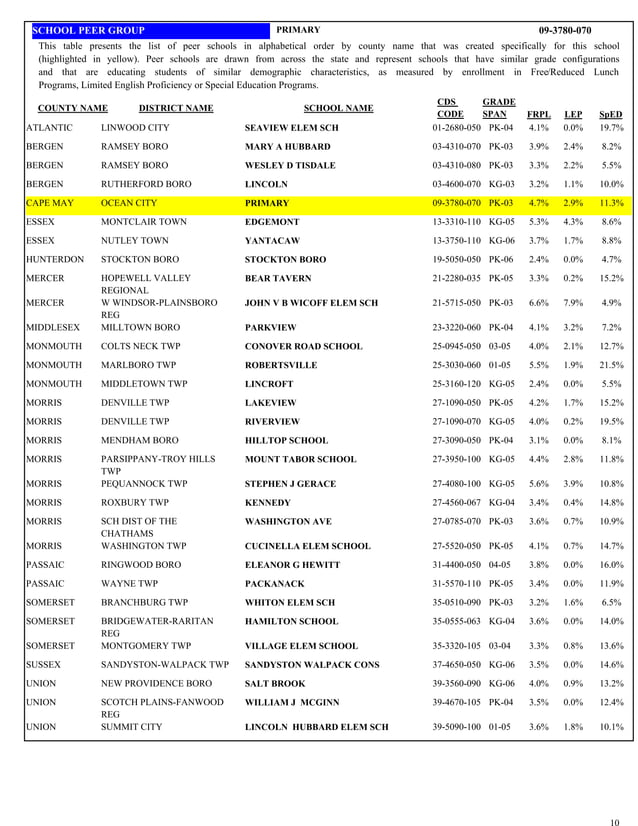 SCHOOL PEER GROUP PRIMARY 09-3780-070

This table presents the list of peer schools in alphabetical order by county name that was created specifically for this school (highlighted in yellow). Peer schools are drawn from across the state and represent schools that have similar grade configurations and that are educating students of similar demographic characteristics, as measured by enrollment in Free/Reduced Lunch Programs, Limited English Proficiency or Special Education Programs.

| COUNTY NAME | DISTRICT NAME | SCHOOL NAME | CDS CODE | GRADE SPAN | FRPL | LEP | SpED |
|---|---|---|---|---|---|---|---|
| ATLANTIC | LINWOOD CITY | SEAVIEW ELEM SCH | 01-2680-050 | PK-04 | 4.1% | 0.0% | 19.7% |
| BERGEN | RAMSEY BORO | MARY A HUBBARD | 03-4310-070 | PK-03 | 3.9% | 2.4% | 8.2% |
| BERGEN | RAMSEY BORO | WESLEY D TISDALE | 03-4310-080 | PK-03 | 3.3% | 2.2% | 5.5% |
| BERGEN | RUTHERFORD BORO | LINCOLN | 03-4600-070 | KG-03 | 3.2% | 1.1% | 10.0% |
| CAPE MAY | OCEAN CITY | PRIMARY | 09-3780-070 | PK-03 | 4.7% | 2.9% | 11.3% |
| ESSEX | MONTCLAIR TOWN | EDGEMONT | 13-3310-110 | KG-05 | 5.3% | 4.3% | 8.6% |
| ESSEX | NUTLEY TOWN | YANTACAW | 13-3750-110 | KG-06 | 3.7% | 1.7% | 8.8% |
| HUNTERDON | STOCKTON BORO | STOCKTON BORO | 19-5050-050 | PK-06 | 2.4% | 0.0% | 4.7% |
| MERCER | HOPEWELL VALLEY REGIONAL | BEAR TAVERN | 21-2280-035 | PK-05 | 3.3% | 0.2% | 15.2% |
| MERCER | W WINDSOR-PLAINSBORO REG | JOHN V B WICOFF ELEM SCH | 21-5715-050 | PK-03 | 6.6% | 7.9% | 4.9% |
| MIDDLESEX | MILLTOWN BORO | PARKVIEW | 23-3220-060 | PK-04 | 4.1% | 3.2% | 7.2% |
| MONMOUTH | COLTS NECK TWP | CONOVER ROAD SCHOOL | 25-0945-050 | 03-05 | 4.0% | 2.1% | 12.7% |
| MONMOUTH | MARLBORO TWP | ROBERTSVILLE | 25-3030-060 | 01-05 | 5.5% | 1.9% | 21.5% |
| MONMOUTH | MIDDLETOWN TWP | LINCROFT | 25-3160-120 | KG-05 | 2.4% | 0.0% | 5.5% |
| MORRIS | DENVILLE TWP | LAKEVIEW | 27-1090-050 | PK-05 | 4.2% | 1.7% | 15.2% |
| MORRIS | DENVILLE TWP | RIVERVIEW | 27-1090-070 | KG-05 | 4.0% | 0.2% | 19.5% |
| MORRIS | MENDHAM BORO | HILLTOP SCHOOL | 27-3090-050 | PK-04 | 3.1% | 0.0% | 8.1% |
| MORRIS | PARSIPPANY-TROY HILLS TWP | MOUNT TABOR SCHOOL | 27-3950-100 | KG-05 | 4.4% | 2.8% | 11.8% |
| MORRIS | PEQUANNOCK TWP | STEPHEN J GERACE | 27-4080-100 | KG-05 | 5.6% | 3.9% | 10.8% |
| MORRIS | ROXBURY TWP | KENNEDY | 27-4560-067 | KG-04 | 3.4% | 0.4% | 14.8% |
| MORRIS | SCH DIST OF THE CHATHAMS | WASHINGTON AVE | 27-0785-070 | PK-03 | 3.6% | 0.7% | 10.9% |
| MORRIS | WASHINGTON TWP | CUCINELLA ELEM SCHOOL | 27-5520-050 | PK-05 | 4.1% | 0.7% | 14.7% |
| PASSAIC | RINGWOOD BORO | ELEANOR G HEWITT | 31-4400-050 | 04-05 | 3.8% | 0.0% | 16.0% |
| PASSAIC | WAYNE TWP | PACKANACK | 31-5570-110 | PK-05 | 3.4% | 0.0% | 11.9% |
| SOMERSET | BRANCHBURG TWP | WHITON ELEM SCH | 35-0510-090 | PK-03 | 3.2% | 1.6% | 6.5% |
| SOMERSET | BRIDGEWATER-RARITAN REG | HAMILTON SCHOOL | 35-0555-063 | KG-04 | 3.6% | 0.0% | 14.0% |
| SOMERSET | MONTGOMERY TWP | VILLAGE ELEM SCHOOL | 35-3320-105 | 03-04 | 3.3% | 0.8% | 13.6% |
| SUSSEX | SANDYSTON-WALPACK TWP | SANDYSTON WALPACK CONS | 37-4650-050 | KG-06 | 3.5% | 0.0% | 14.6% |
| UNION | NEW PROVIDENCE BORO | SALT BROOK | 39-3560-090 | KG-06 | 4.0% | 0.9% | 13.2% |
| UNION | SCOTCH PLAINS-FANWOOD REG | WILLIAM J MCGINN | 39-4670-105 | PK-04 | 3.5% | 0.0% | 12.4% |
| UNION | SUMMIT CITY | LINCOLN HUBBARD ELEM SCH | 39-5090-100 | 01-05 | 3.6% | 1.8% | 10.1% |

10